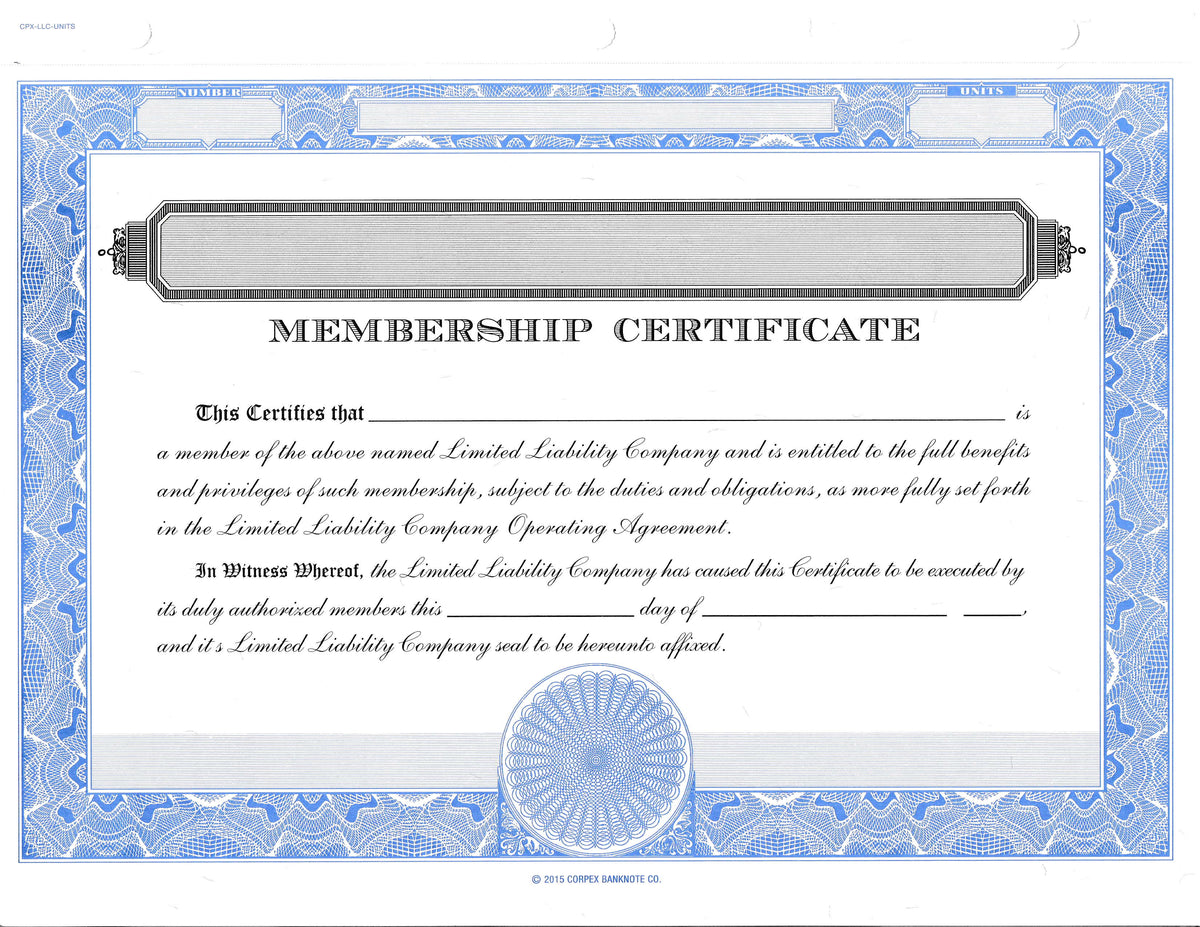 CPX-LLC-UNITS

NUMBER

UNITS

MEMBERSHIP CERTIFICATE

This Certifies that ____ is a member of the above named Limited Liability Company and is entitled to the full benefits and privileges of such membership, subject to the duties and obligations, as more fully set forth in the Limited Liability Company Operating Agreement.

In Witness Whereof, the Limited Liability Company has caused this Certificate to be executed by its duly authorized members this ____ day of ____ ____, and it's Limited Liability Company seal to be hereunto affixed.

© 2015 CORPEX BANKNOTE CO.